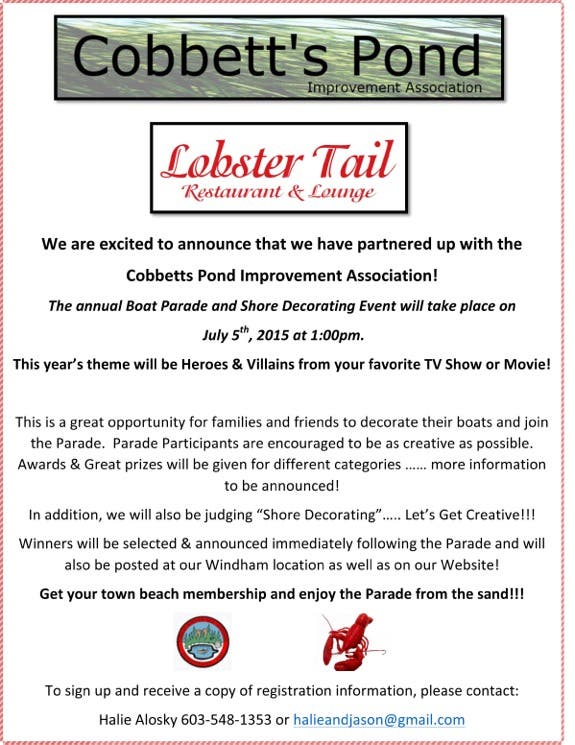 Cobbett's Pond
Improvement Association

Lobster Tail
Restaurant & Lounge

We are excited to announce that we have partnered up with the Cobbetts Pond Improvement Association!

The annual Boat Parade and Shore Decorating Event will take place on July 5$^{th}$, 2015 at 1:00pm.

This year's theme will be Heroes & Villains from your favorite TV Show or Movie!

This is a great opportunity for families and friends to decorate their boats and join the Parade. Parade Participants are encouraged to be as creative as possible. Awards & Great prizes will be given for different categories ...... more information to be announced!

In addition, we will also be judging "Shore Decorating"..... Let's Get Creative!!!

Winners will be selected & announced immediately following the Parade and will also be posted at our Windham location as well as on our Website!

Get your town beach membership and enjoy the Parade from the sand!!!

To sign up and receive a copy of registration information, please contact:

Halie Alosky 603-548-1353 or halieandjason@gmail.com